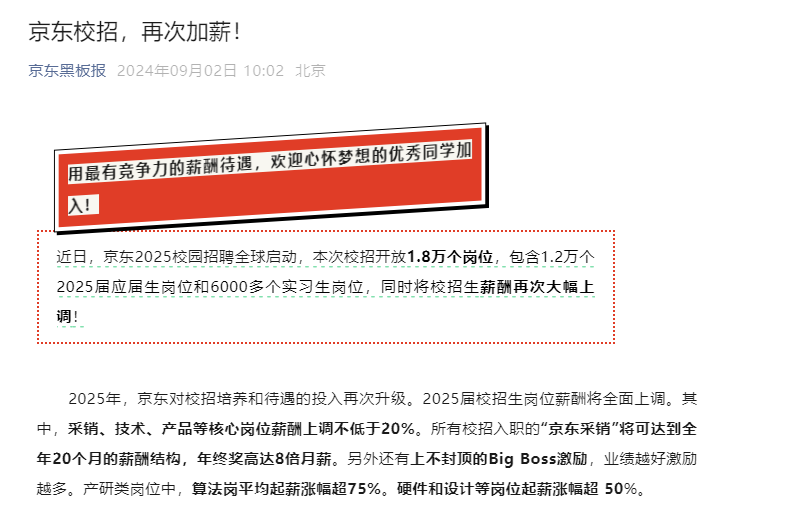 京东校招，再次加薪！

京东黑板报 2024年09月02日 10:02 北京

用最有竞争力的薪酬待遇，欢迎心怀梦想的优秀同学加入！

近日，京东2025校园招聘全球启动，本次校招开放1.8万个岗位，包含1.2万个2025届应届生岗位和6000多个实习生岗位，同时将校招生薪酬再次大幅上调！

2025年，京东对校招培养和待遇的投入再次升级。2025届校招生岗位薪酬将全面上调。其中，采销、技术、产品等核心岗位薪酬上调不低于20%。所有校招入职的“京东采销”将可达到全年20个月的薪酬结构，年终奖高达8倍月薪。另外还有上不封顶的Big Boss激励，业绩越好激励越多。产研类岗位中，算法岗平均起薪涨幅超75%。硬件和设计等岗位起薪涨幅超 50%。